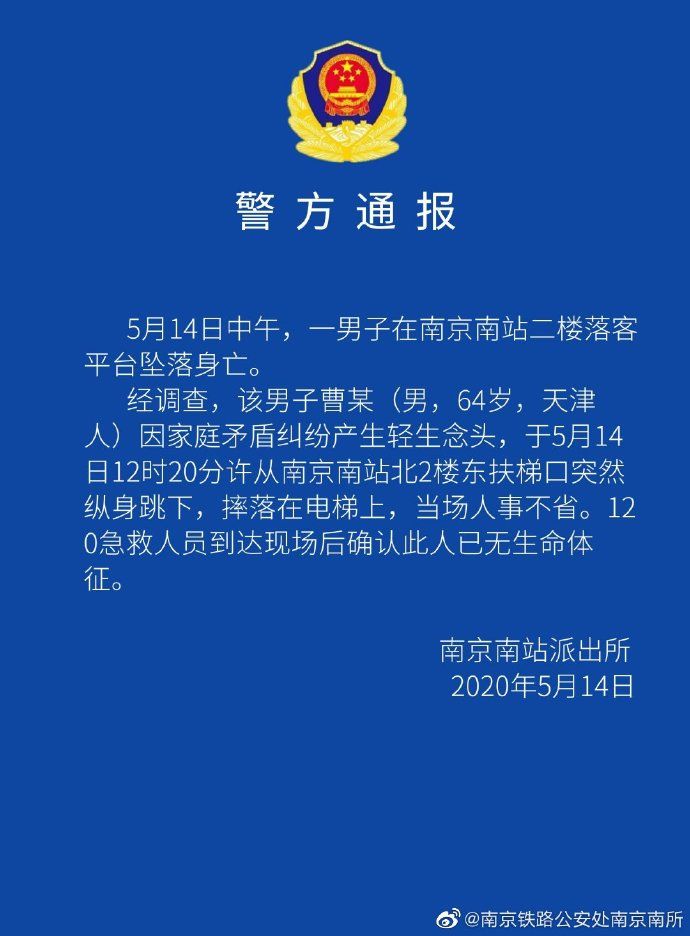 警方通报

5月14日中午，一男子在南京南站二楼落客平台坠落身亡。

经调查，该男子曹某（男，64岁，天津人）因家庭矛盾纠纷产生轻生念头，于5月14日12时20分许从南京南站北2楼东扶梯口突然纵身跳下，摔落在电梯上，当场人事不省。120急救人员到达现场后确认此人已无生命体征。

南京南站派出所
2020年5月14日

@南京铁路公安处南京南所